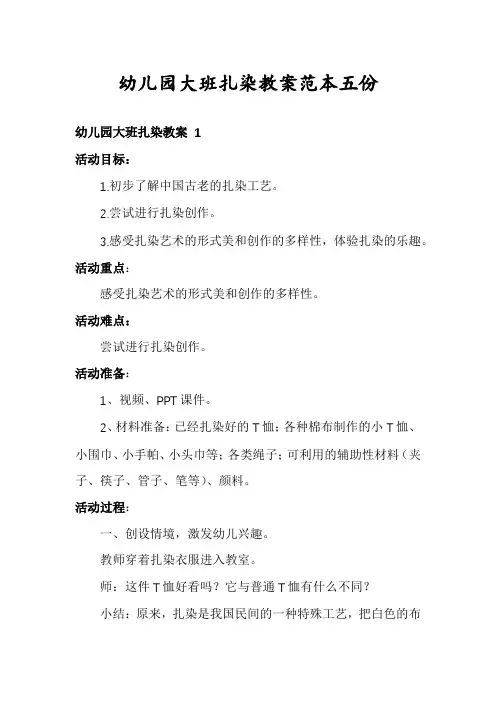 幼儿园大班扎染教案范本五份

幼儿园大班扎染教案 1

活动目标：

1.初步了解中国古老的扎染工艺。

2.尝试进行扎染创作。

3.感受扎染艺术的形式美和创作的多样性，体验扎染的乐趣。

活动重点：

感受扎染艺术的形式美和创作的多样性。

活动难点：

尝试进行扎染创作。

活动准备：

1、视频、PPT 课件。

2、材料准备：已经扎染好的 T 恤；各种棉布制作的小 T 恤、小围巾、小手帕、小头巾等；各类绳子；可利用的辅助性材料（夹子、筷子、管子、笔等）、颜料。

活动过程：

一、创设情境，激发幼儿兴趣。

教师穿着扎染衣服进入教室。

师：这件 T 恤好看吗？它与普通 T 恤有什么不同？

小结：原来，扎染是我国民间的一种特殊工艺，把白色的布